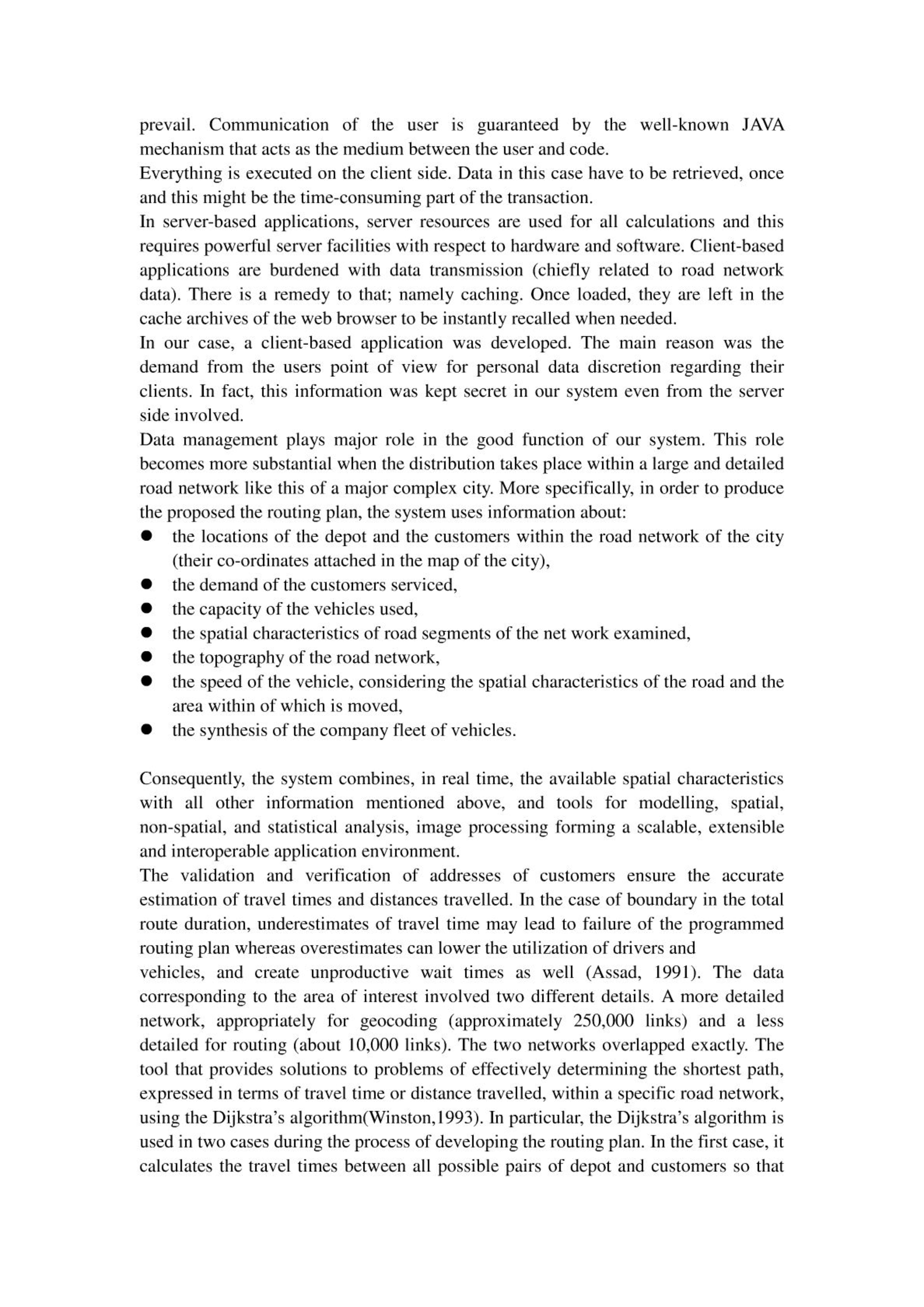 prevail. Communication of the user is guaranteed by the well-known JAVA mechanism that acts as the medium between the user and code.
Everything is executed on the client side. Data in this case have to be retrieved, once and this might be the time-consuming part of the transaction.
In server-based applications, server resources are used for all calculations and this requires powerful server facilities with respect to hardware and software. Client-based applications are burdened with data transmission (chiefly related to road network data). There is a remedy to that; namely caching. Once loaded, they are left in the cache archives of the web browser to be instantly recalled when needed.
In our case, a client-based application was developed. The main reason was the demand from the users point of view for personal data discretion regarding their clients. In fact, this information was kept secret in our system even from the server side involved.
Data management plays major role in the good function of our system. This role becomes more substantial when the distribution takes place within a large and detailed road network like this of a major complex city. More specifically, in order to produce the proposed the routing plan, the system uses information about:
● the locations of the depot and the customers within the road network of the city (their co-ordinates attached in the map of the city),
● the demand of the customers serviced,
● the capacity of the vehicles used,
● the spatial characteristics of road segments of the net work examined,
● the topography of the road network,
● the speed of the vehicle, considering the spatial characteristics of the road and the area within of which is moved,
● the synthesis of the company fleet of vehicles.

Consequently, the system combines, in real time, the available spatial characteristics with all other information mentioned above, and tools for modelling, spatial, non-spatial, and statistical analysis, image processing forming a scalable, extensible and interoperable application environment.
The validation and verification of addresses of customers ensure the accurate estimation of travel times and distances travelled. In the case of boundary in the total route duration, underestimates of travel time may lead to failure of the programmed routing plan whereas overestimates can lower the utilization of drivers and
vehicles, and create unproductive wait times as well (Assad, 1991). The data corresponding to the area of interest involved two different details. A more detailed network, appropriately for geocoding (approximately 250,000 links) and a less detailed for routing (about 10,000 links). The two networks overlapped exactly. The tool that provides solutions to problems of effectively determining the shortest path, expressed in terms of travel time or distance travelled, within a specific road network, using the Dijkstra's algorithm(Winston,1993). In particular, the Dijkstra's algorithm is used in two cases during the process of developing the routing plan. In the first case, it calculates the travel times between all possible pairs of depot and customers so that